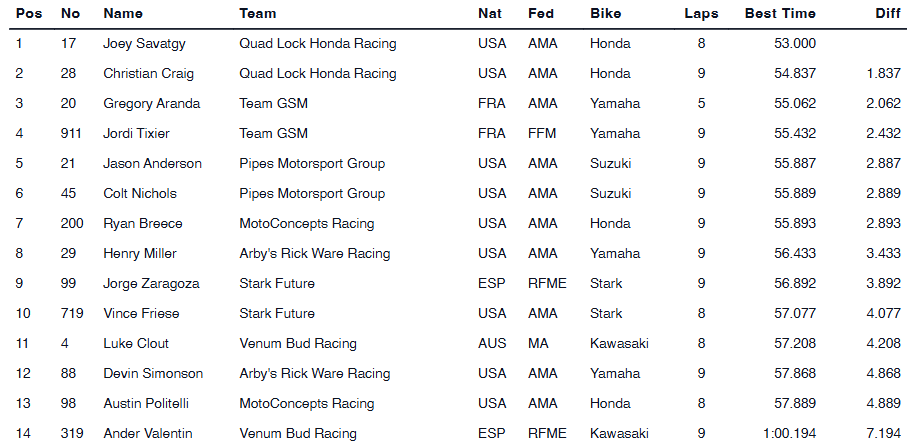 | Pos | No | Name | Team | Nat | Fed | Bike | Laps | Best Time | Diff |
|---|---|---|---|---|---|---|---|---|---|
| 1 | 17 | Joey Savatgy | Quad Lock Honda Racing | USA | AMA | Honda | 8 | 53.000 | |
| 2 | 28 | Christian Craig | Quad Lock Honda Racing | USA | AMA | Honda | 9 | 54.837 | 1.837 |
| 3 | 20 | Gregory Aranda | Team GSM | FRA | AMA | Yamaha | 5 | 55.062 | 2.062 |
| 4 | 911 | Jordi Tixier | Team GSM | FRA | FFM | Yamaha | 9 | 55.432 | 2.432 |
| 5 | 21 | Jason Anderson | Pipes Motorsport Group | USA | AMA | Suzuki | 9 | 55.887 | 2.887 |
| 6 | 45 | Colt Nichols | Pipes Motorsport Group | USA | AMA | Suzuki | 9 | 55.889 | 2.889 |
| 7 | 200 | Ryan Breece | MotoConcepts Racing | USA | AMA | Honda | 9 | 55.893 | 2.893 |
| 8 | 29 | Henry Miller | Arby's Rick Ware Racing | USA | AMA | Yamaha | 9 | 56.433 | 3.433 |
| 9 | 99 | Jorge Zaragoza | Stark Future | ESP | RFME | Stark | 9 | 56.892 | 3.892 |
| 10 | 719 | Vince Friese | Stark Future | USA | AMA | Stark | 8 | 57.077 | 4.077 |
| 11 | 4 | Luke Clout | Venum Bud Racing | AUS | MA | Kawasaki | 8 | 57.208 | 4.208 |
| 12 | 88 | Devin Simonson | Arby's Rick Ware Racing | USA | AMA | Yamaha | 9 | 57.868 | 4.868 |
| 13 | 98 | Austin Politelli | MotoConcepts Racing | USA | AMA | Honda | 8 | 57.889 | 4.889 |
| 14 | 319 | Ander Valentin | Venum Bud Racing | ESP | RFME | Kawasaki | 9 | 1:00.194 | 7.194 |